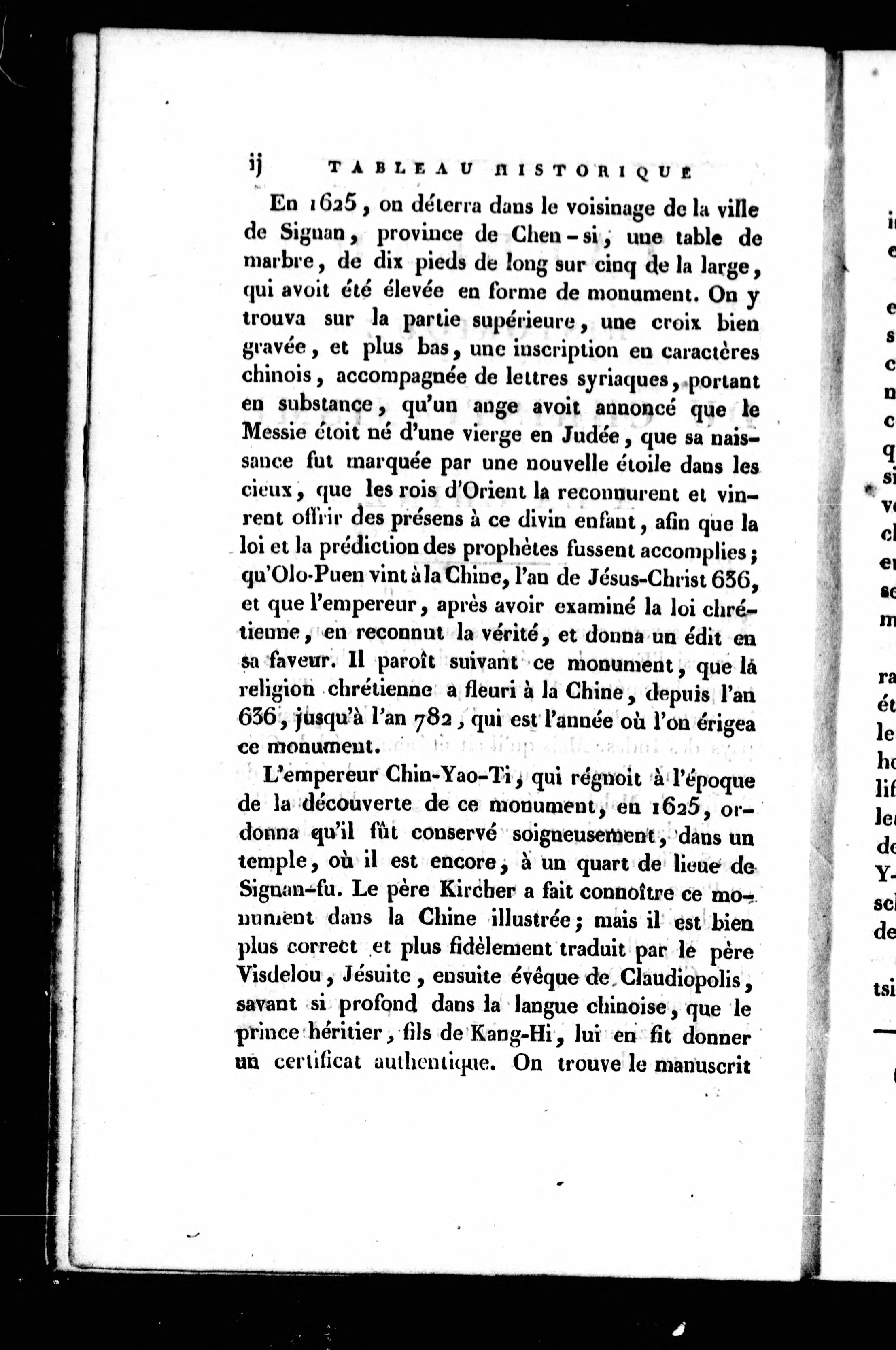 ij TABLEAU HISTORIQUE

En 1625, on déterra dans le voisinage de la ville de Signan, province de Chen-si, une table de marbre, de dix pieds de long sur cinq de la large, qui avoit été élevée en forme de monument. On y trouva sur la partie supérieure, une croix bien gravée, et plus bas, une inscription en caractères chinois, accompagnée de lettres syriaques, portant en substance, qu'un ange avoit annoncé que le Messie étoit né d'une vierge en Judée, que sa naissance fut marquée par une nouvelle étoile dans les cieux, que les rois d'Orient la reconnurent et vinrent offrir des présens à ce divin enfant, afin que la loi et la prédiction des prophètes fussent accomplies; qu'Olo-Puen vint à la Chine, l'an de Jésus-Christ 636, et que l'empereur, après avoir examiné la loi chrétienne, en reconnut la vérité, et donna un édit en sa faveur. Il paroît suivant ce monument, que la religion chrétienne a fleuri à la Chine, depuis l'an 636, jusqu'à l'an 782, qui est l'année où l'on érigea ce monument.

L'empereur Chin-Yao-Ti, qui régnoit à l'époque de la découverte de ce monument, en 1625, ordonna qu'il fût conservé soigneusement, dans un temple, où il est encore, à un quart de lieue de Signan-fu. Le père Kircher a fait connoître ce monument dans la Chine illustrée; mais il est bien plus correct et plus fidèlement traduit par le père Visdelou, Jésuite, ensuite évêque de Claudiopolis, savant si profond dans la langue chinoise, que le prince héritier, fils de Kang-Hi, lui en fit donner un certificat authentique. On trouve le manuscrit